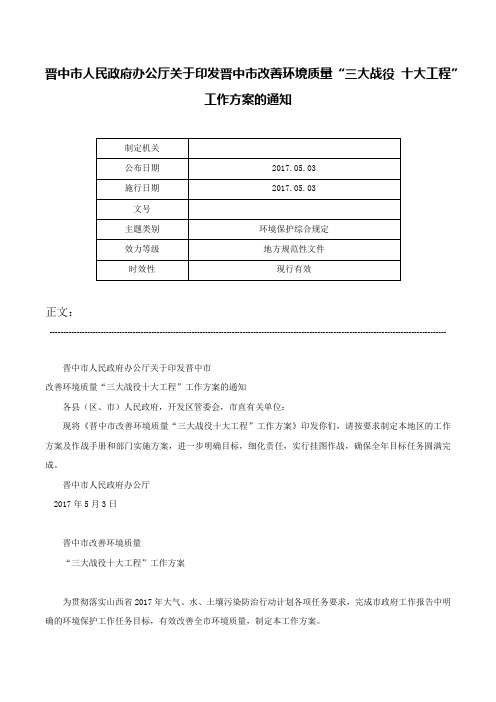 晋中市人民政府办公厅关于印发晋中市改善环境质量“三大战役 十大工程”工作方案的通知

| 制定机关 |  |
|---|---|
| 公布日期 | 2017.05.03 |
| 施行日期 | 2017.05.03 |
| 文号 |  |
| 主题类别 | 环境保护综合规定 |
| 效力等级 | 地方规范性文件 |
| 时效性 | 现行有效 |

正文：

晋中市人民政府办公厅关于印发晋中市

改善环境质量“三大战役十大工程”工作方案的通知

各县（区、市）人民政府，开发区管委会，市直有关单位：

现将《晋中市改善环境质量“三大战役十大工程”工作方案》印发你们，请按要求制定本地区的工作方案及作战手册和部门实施方案，进一步明确目标，细化责任，实行挂图作战，确保全年目标任务圆满完成。

晋中市人民政府办公厅

2017年5月3日

晋中市改善环境质量

“三大战役十大工程”工作方案

为贯彻落实山西省2017年大气、水、土壤污染防治行动计划各项任务要求，完成市政府工作报告中明确的环境保护工作任务目标，有效改善全市环境质量，制定本工作方案。